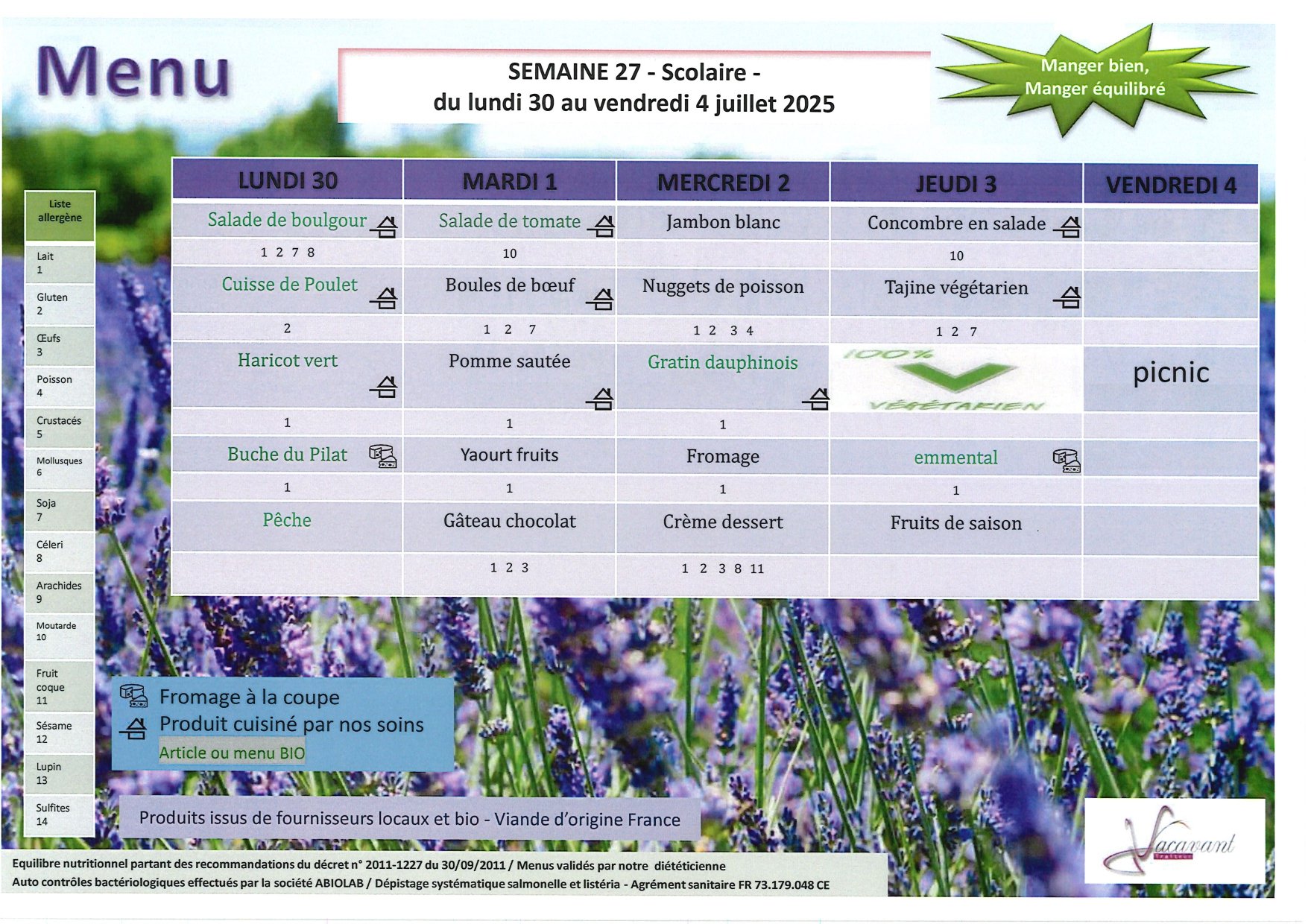 Menu

SEMAINE 27 - Scolaire -
du lundi 30 au vendredi 4 juillet 2025

Manger bien,
Manger équilibré

Liste allergène

Lait 1
Gluten 2
Œufs 3
Poisson 4
Crustacés 5
Mollusques 6
Soja 7
Céleri 8
Arachides 9
Moutarde 10
Fruit coque 11
Sésame 12
Lupin 13
Sulfites 14

| LUNDI 30 | MARDI 1 | MERCREDI 2 | JEUDI 3 | VENDREDI 4 |
|---|---|---|---|---|
| Salade de boulgour | Salade de tomate | Jambon blanc | Concombre en salade | |
| 1 2 7 8 | 10 | | 10 | |
| Cuisse de Poulet | Boules de bœuf | Nuggets de poisson | Tajine végétarien | |
| 2 | 1 2 7 | 1 2 3 4 | 1 2 7 | |
| Haricot vert | Pomme sautée | Gratin dauphinois | 100% VÉGÉTARIEN | picnic |
| 1 | 1 | 1 | | |
| Buche du Pilat | Yaourt fruits | Fromage | emmental | |
| 1 | 1 | 1 | 1 | |
| Pêche | Gâteau chocolat | Crème dessert | Fruits de saison | |
| | 1 2 3 | 1 2 3 8 11 | | |

Fromage à la coupe
Produit cuisiné par nos soins
Article ou menu BIO

Produits issus de fournisseurs locaux et bio - Viande d'origine France

Vacavant Traiteur

Equilibre nutritionnel partant des recommandations du décret n° 2011-1227 du 30/09/2011 / Menus validés par notre diététicienne
Auto contrôles bactériologiques effectués par la société ABIOLAB / Dépistage systématique salmonelle et listéria - Agrément sanitaire FR 73.179.048 CE